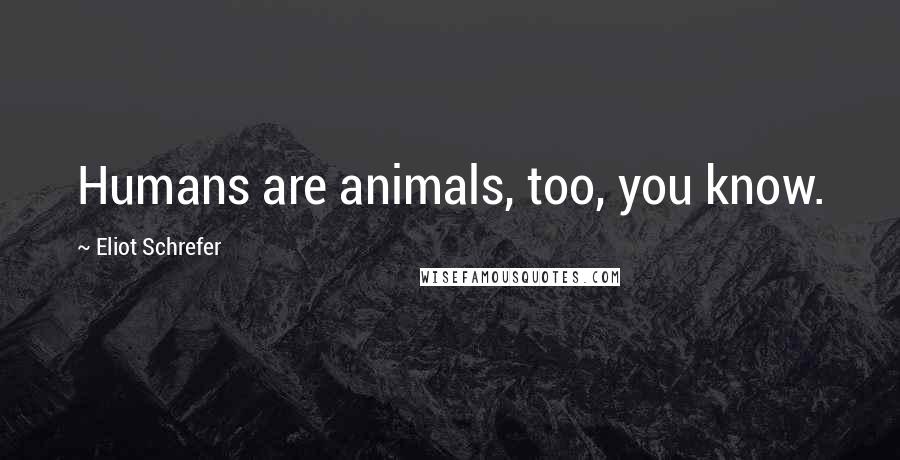 Humans are animals, too, you know.

~ Eliot Schrefer

WISEFAMOUSQUOTES.COM